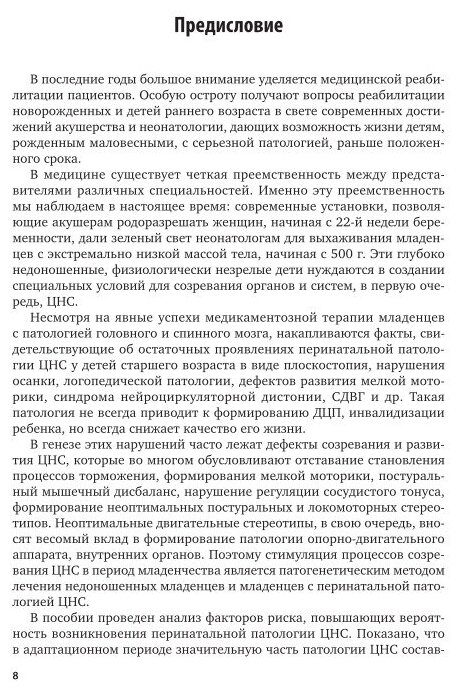 Предисловие

В последние годы большое внимание уделяется медицинской реабилитации пациентов. Особую остроту получают вопросы реабилитации новорожденных и детей раннего возраста в свете современных достижений акушерства и неонатологии, дающих возможность жизни детям, рожденным маловесными, с серьезной патологией, раньше положенного срока.

В медицине существует четкая преемственность между представителями различных специальностей. Именно эту преемственность мы наблюдаем в настоящее время: современные установки, позволяющие акушерам родоразрешать женщин, начиная с 22-й недели беременности, дали зеленый свет неонатологам для выхаживания младенцев с экстремально низкой массой тела, начиная с 500 г. Эти глубоко недоношенные, физиологически незрелые дети нуждаются в создании специальных условий для созревания органов и систем, в первую очередь, ЦНС.

Несмотря на явные успехи медикаментозной терапии младенцев с патологией головного и спинного мозга, накапливаются факты, свидетельствующие об остаточных проявлениях перинатальной патологии ЦНС у детей старшего возраста в виде плоскостопия, нарушения осанки, логопедической патологии, дефектов развития мелкой моторики, синдрома нейроциркуляторной дистонии, СДВГ и др. Такая патология не всегда приводит к формированию ДЦП, инвалидизации ребенка, но всегда снижает качество его жизни.

В генезе этих нарушений часто лежат дефекты созревания и развития ЦНС, которые во многом обусловливают отставание становления процессов торможения, формирования мелкой моторики, постуральный мышечный дисбаланс, нарушение регуляции сосудистого тонуса, формирование неоптимальных постуральных и локомоторных стереотипов. Неоптимальные двигательные стереотипы, в свою очередь, вносят весомый вклад в формирование патологии опорно-двигательного аппарата, внутренних органов. Поэтому стимуляция процессов созревания ЦНС в период младенчества является патогенетическим методом лечения недоношенных младенцев и младенцев с перинатальной патологией ЦНС.

В пособии проведен анализ факторов риска, повышающих вероятность возникновения перинатальной патологии ЦНС. Показано, что в адаптационном периоде значительную часть патологии ЦНС состав-

8